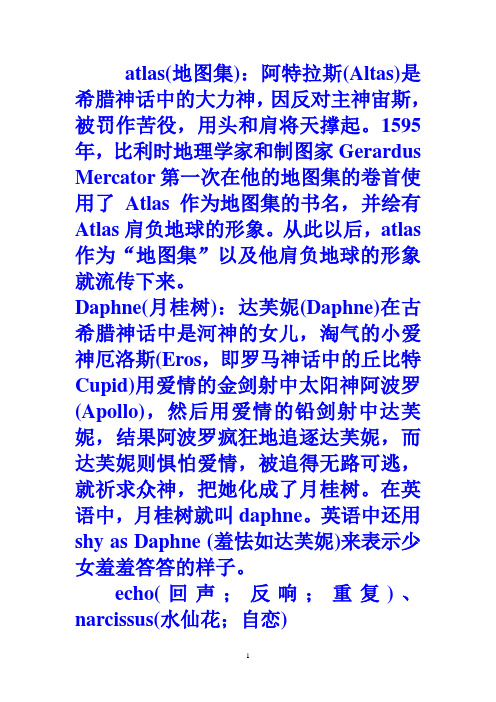 atlas(地图集)：阿特拉斯(Altas)是希腊神话中的大力神，因反对主神宙斯，被罚作苦役，用头和肩将天撑起。1595年，比利时地理学家和制图家 Gerardus Mercator 第一次在他的地图集的卷首使用了 Atlas 作为地图集的书名，并绘有 Atlas 肩负地球的形象。从此以后，atlas 作为“地图集”以及他肩负地球的形象就流传下来。

Daphne(月桂树)：达芙妮(Daphne)在古希腊神话中是河神的女儿，淘气的小爱神厄洛斯(Eros，即罗马神话中的丘比特 Cupid)用爱情的金剑射中太阳神阿波罗(Apollo)，然后用爱情的铅剑射中达芙妮，结果阿波罗疯狂地追逐达芙妮，而达芙妮则惧怕爱情，被追得无路可逃，就祈求众神，把她化成了月桂树。在英语中，月桂树就叫 daphne。英语中还用 shy as Daphne (羞怯如达芙妮)来表示少女羞羞答答的样子。

echo(回声；反响；重复)、narcissus(水仙花；自恋)

1